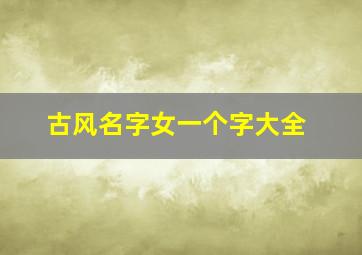 古风名字女一个字大全